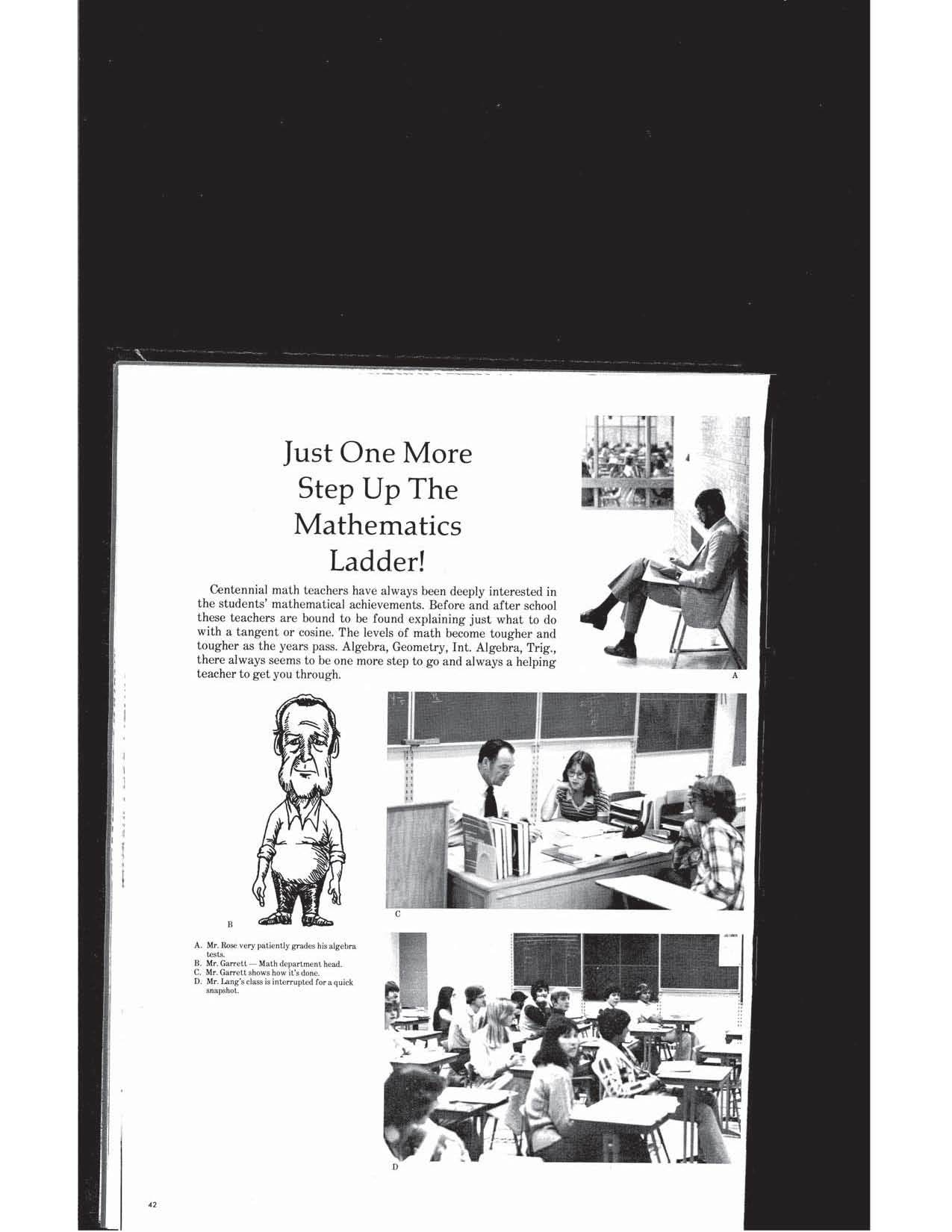 Just One More Step Up The Mathematics Ladder!

Centennial math teachers have always been deeply interested in the students' mathematical achievements. Before and after school these teachers are bound to be found explaining just what to do with a tangent or cosine. The levels of math become tougher and tougher as the years pass. Algebra, Geometry, Int. Algebra, Trig., there always seems to be one more step to go and always a helping teacher to get you through.

A

B

C

A. Mr. Rose very patiently grades his algebra tests.
B. Mr. Garrett — Math department head.
C. Mr. Garrett shows how it's done.
D. Mr. Lang's class is interrupted for a quick snapshot.

D

42